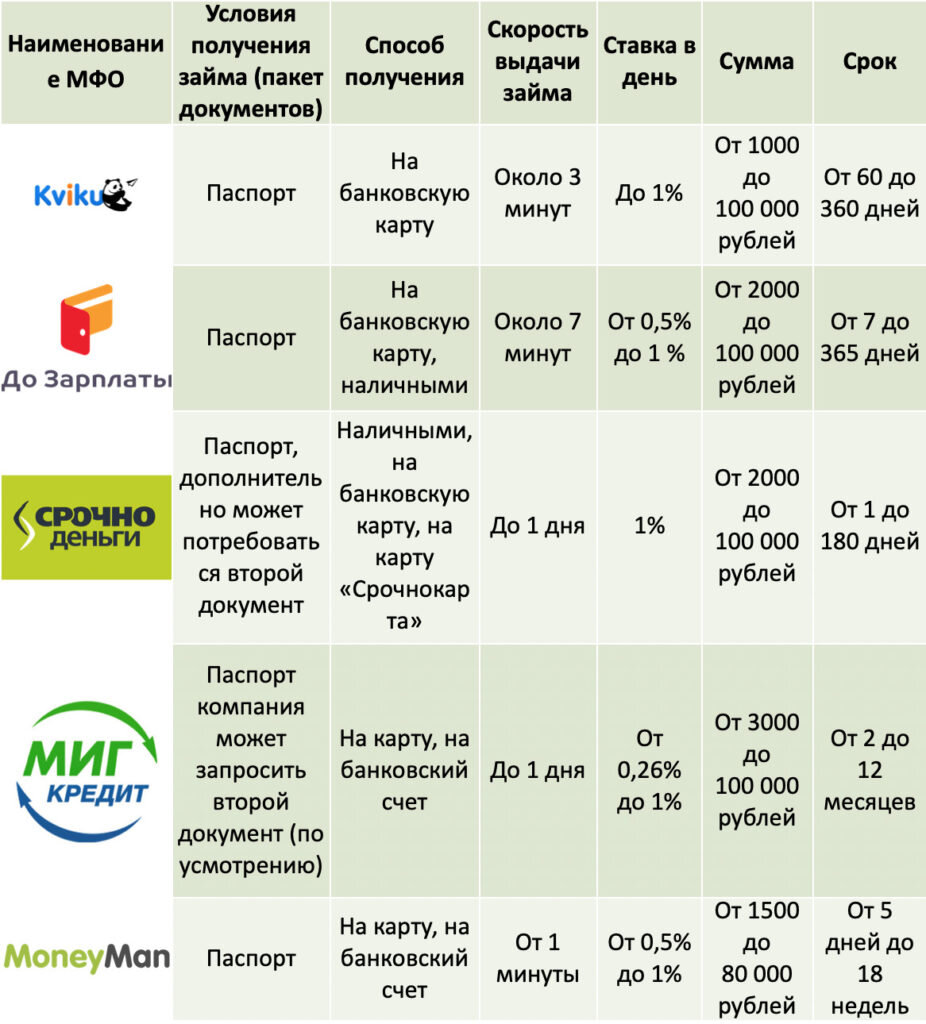 | Наименование МФО | Условия получения займа (пакет документов) | Способ получения | Скорость выдачи займа | Ставка в день | Сумма | Срок |
|---|---|---|---|---|---|---|
| Kviku | Паспорт | На банковскую карту | Около 3 минут | До 1% | От 1000 до 100 000 рублей | От 60 до 360 дней |
| До Зарплаты | Паспорт | На банковскую карту, наличными | Около 7 минут | От 0,5% до 1 % | От 2000 до 100 000 рублей | От 7 до 365 дней |
| СРОЧНО ДЕНЬГИ | Паспорт, дополнительно может потребоваться второй документ | Наличными, на банковскую карту, на карту «Срочнокарта» | До 1 дня | 1% | От 2000 до 100 000 рублей | От 1 до 180 дней |
| МИГ КРЕДИТ | Паспорт компания может запросить второй документ (по усмотрению) | На карту, на банковский счет | До 1 дня | От 0,26% до 1% | От 3000 до 100 000 рублей | От 2 до 12 месяцев |
| MoneyMan | Паспорт | На карту, на банковский счет | От 1 минуты | От 0,5% до 1% | От 1500 до 80 000 рублей | От 5 дней до 18 недель |